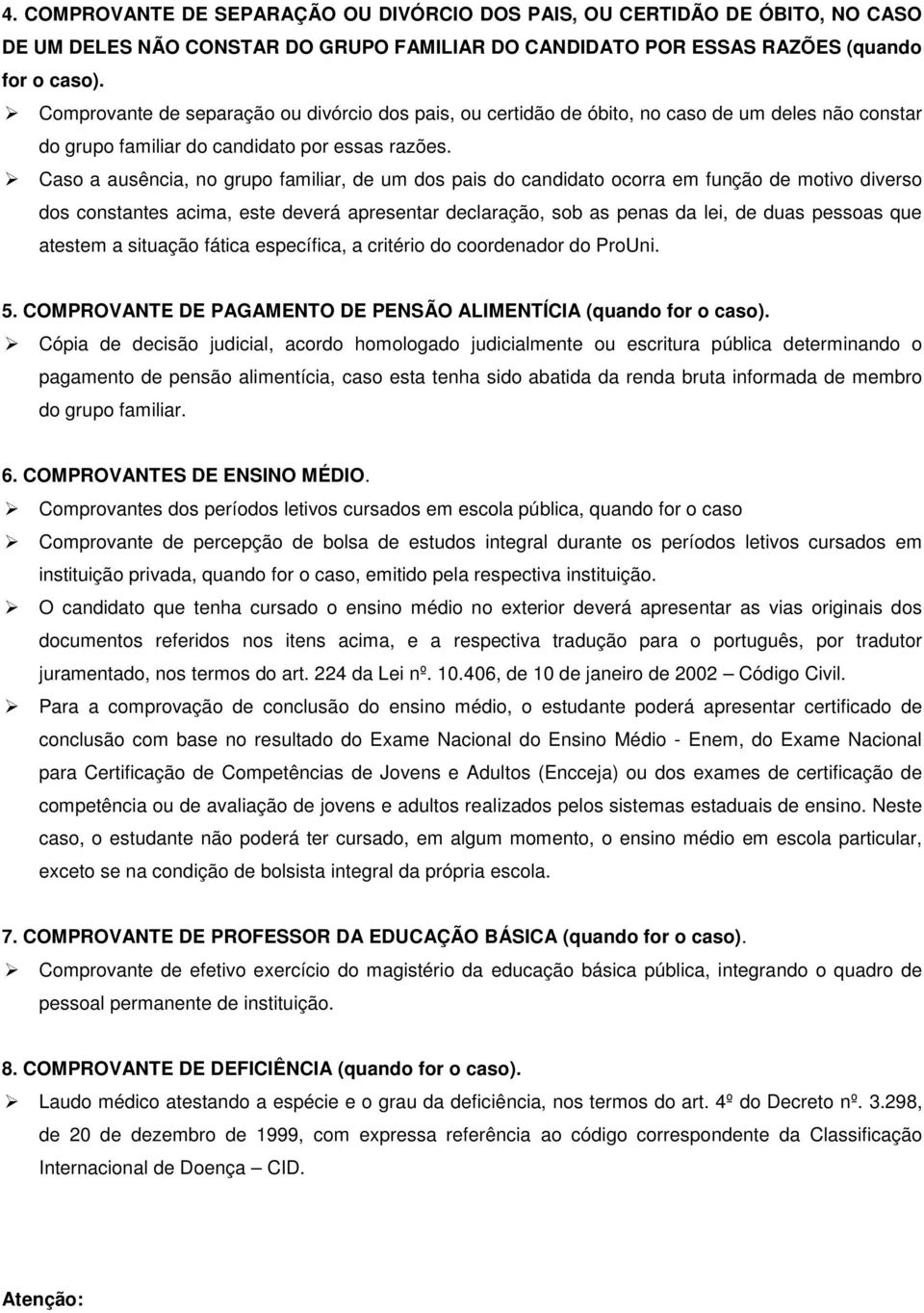 4. COMPROVANTE DE SEPARAÇÃO OU DIVÓRCIO DOS PAIS, OU CERTIDÃO DE ÓBITO, NO CASO DE UM DELES NÃO CONSTAR DO GRUPO FAMILIAR DO CANDIDATO POR ESSAS RAZÕES (quando for o caso).

➢ Comprovante de separação ou divórcio dos pais, ou certidão de óbito, no caso de um deles não constar do grupo familiar do candidato por essas razões.

➢ Caso a ausência, no grupo familiar, de um dos pais do candidato ocorra em função de motivo diverso dos constantes acima, este deverá apresentar declaração, sob as penas da lei, de duas pessoas que atestem a situação fática específica, a critério do coordenador do ProUni.

5. COMPROVANTE DE PAGAMENTO DE PENSÃO ALIMENTÍCIA (quando for o caso).

➢ Cópia de decisão judicial, acordo homologado judicialmente ou escritura pública determinando o pagamento de pensão alimentícia, caso esta tenha sido abatida da renda bruta informada de membro do grupo familiar.

6. COMPROVANTES DE ENSINO MÉDIO.

➢ Comprovantes dos períodos letivos cursados em escola pública, quando for o caso

➢ Comprovante de percepção de bolsa de estudos integral durante os períodos letivos cursados em instituição privada, quando for o caso, emitido pela respectiva instituição.

➢ O candidato que tenha cursado o ensino médio no exterior deverá apresentar as vias originais dos documentos referidos nos itens acima, e a respectiva tradução para o português, por tradutor juramentado, nos termos do art. 224 da Lei nº. 10.406, de 10 de janeiro de 2002 – Código Civil.

➢ Para a comprovação de conclusão do ensino médio, o estudante poderá apresentar certificado de conclusão com base no resultado do Exame Nacional do Ensino Médio - Enem, do Exame Nacional para Certificação de Competências de Jovens e Adultos (Encceja) ou dos exames de certificação de competência ou de avaliação de jovens e adultos realizados pelos sistemas estaduais de ensino. Neste caso, o estudante não poderá ter cursado, em algum momento, o ensino médio em escola particular, exceto se na condição de bolsista integral da própria escola.

7. COMPROVANTE DE PROFESSOR DA EDUCAÇÃO BÁSICA (quando for o caso).

➢ Comprovante de efetivo exercício do magistério da educação básica pública, integrando o quadro de pessoal permanente de instituição.

8. COMPROVANTE DE DEFICIÊNCIA (quando for o caso).

➢ Laudo médico atestando a espécie e o grau da deficiência, nos termos do art. 4º do Decreto nº. 3.298, de 20 de dezembro de 1999, com expressa referência ao código correspondente da Classificação Internacional de Doença – CID.

Atenção: